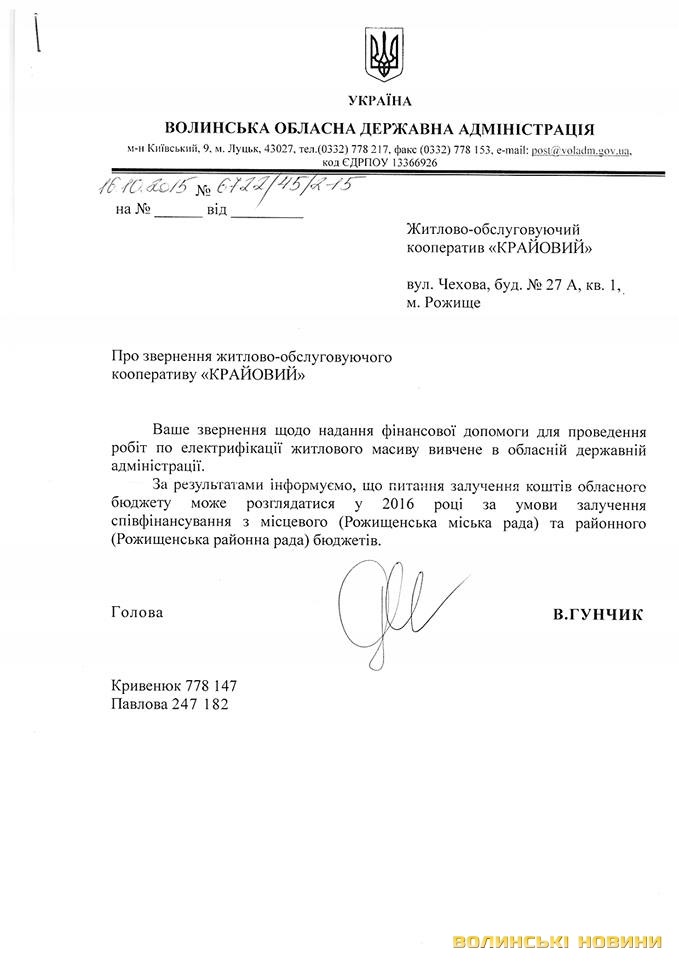 УКРАЇНА
ВОЛИНСЬКА ОБЛАСНА ДЕРЖАВНА АДМІНІСТРАЦІЯ
м-н Київський, 9, м. Луцьк, 43027, тел.(0332) 778 217, факс (0332) 778 153, e-mail: post@voladm.gov.ua, код ЄДРПОУ 13366926

16.10.2015 № 6722/45/2-15
на № ______ від ________

Житлово-обслуговуючий кооператив «КРАЙОВИЙ»

вул. Чехова, буд. № 27 А, кв. 1, м. Рожище

Про звернення житлово-обслуговуючого кооперативу «КРАЙОВИЙ»

Ваше звернення щодо надання фінансової допомоги для проведення робіт по електрифікації житлового масиву вивчене в обласній державній адміністрації.

За результатами інформуємо, що питання залучення коштів обласного бюджету може розглядатися у 2016 році за умови залучення співфінансування з місцевого (Рожищенська міська рада) та районного (Рожищенська районна рада) бюджетів.

Голова

В.ГУНЧИК

Кривенюк 778 147
Павлова 247 182

ВОЛИНСЬКІ НОВИНИ